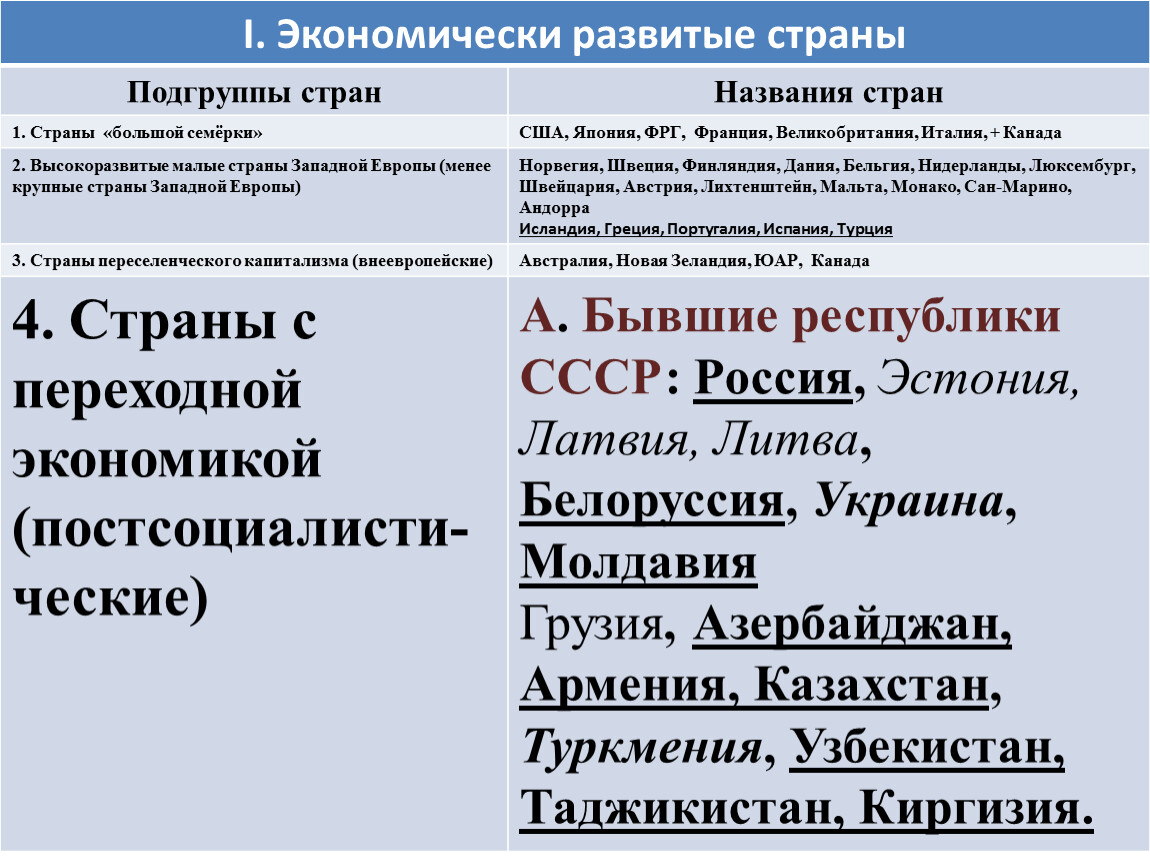 I. Экономически развитые страны

| Подгруппы стран | Названия стран |
|---|---|
| 1. Страны «большой семёрки» | США, Япония, ФРГ, Франция, Великобритания, Италия, + Канада |
| 2. Высокоразвитые малые страны Западной Европы (менее крупные страны Западной Европы) | Норвегия, Швеция, Финляндия, Дания, Бельгия, Нидерланды, Люксембург, Швейцария, Австрия, Лихтенштейн, Мальта, Монако, Сан-Марино, Андорра Исландия, Греция, Португалия, Испания, Турция |
| 3. Страны переселенческого капитализма (внеевропейские) | Австралия, Новая Зеландия, ЮАР, Канада |
| 4. Страны с переходной экономикой (постсоциалистические) | А. Бывшие республики СССР: Россия, Эстония, Латвия, Литва, Белоруссия, Украина, Молдавия Грузия, Азербайджан, Армения, Казахстан, Туркмения, Узбекистан, Таджикистан, Киргизия. |